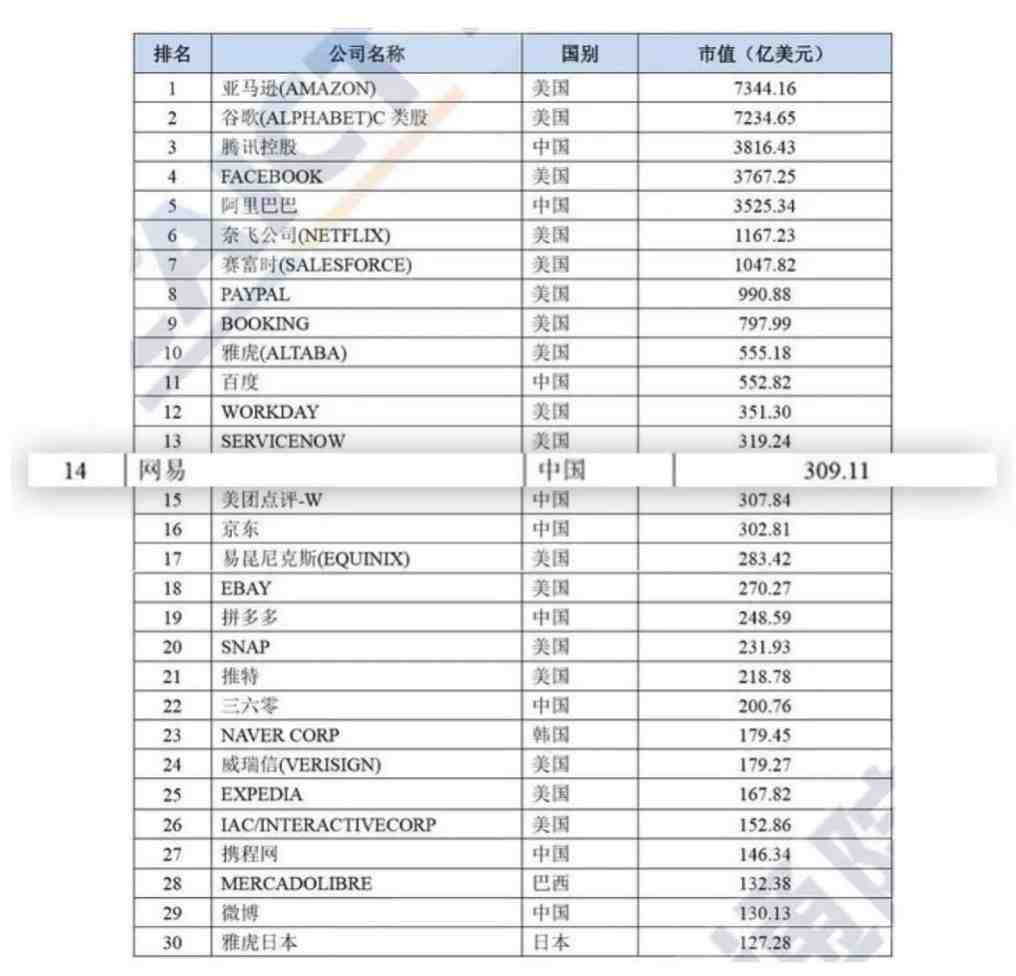 | 排名 | 公司名称 | 国别 | 市值（亿美元） |
|---|---|---|---|
| 1 | 亚马逊(AMAZON) | 美国 | 7344.16 |
| 2 | 谷歌(ALPHABET)C 类股 | 美国 | 7234.65 |
| 3 | 腾讯控股 | 中国 | 3816.43 |
| 4 | FACEBOOK | 美国 | 3767.25 |
| 5 | 阿里巴巴 | 中国 | 3525.34 |
| 6 | 奈飞公司(NETFLIX) | 美国 | 1167.23 |
| 7 | 赛富时(SALESFORCE) | 美国 | 1047.82 |
| 8 | PAYPAL | 美国 | 990.88 |
| 9 | BOOKING | 美国 | 797.99 |
| 10 | 雅虎(ALTABA) | 美国 | 555.18 |
| 11 | 百度 | 中国 | 552.82 |
| 12 | WORKDAY | 美国 | 351.30 |
| 13 | SERVICENOW | 美国 | 319.24 |
| 14 | 网易 | 中国 | 309.11 |
| 15 | 美团点评-W | 中国 | 307.84 |
| 16 | 京东 | 中国 | 302.81 |
| 17 | 易昆尼克斯(EQUINIX) | 美国 | 283.42 |
| 18 | EBAY | 美国 | 270.27 |
| 19 | 拼多多 | 中国 | 248.59 |
| 20 | SNAP | 美国 | 231.93 |
| 21 | 推特 | 美国 | 218.78 |
| 22 | 三六零 | 中国 | 200.76 |
| 23 | NAVER CORP | 韩国 | 179.45 |
| 24 | 威瑞信(VERISIGN) | 美国 | 179.27 |
| 25 | EXPEDIA | 美国 | 167.82 |
| 26 | IAC/INTERACTIVECORP | 美国 | 152.86 |
| 27 | 携程网 | 中国 | 146.34 |
| 28 | MERCADOLIBRE | 巴西 | 132.38 |
| 29 | 微博 | 中国 | 130.13 |
| 30 | 雅虎日本 | 日本 | 127.28 |